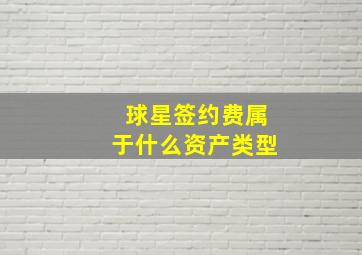 球星签约费属于什么资产类型